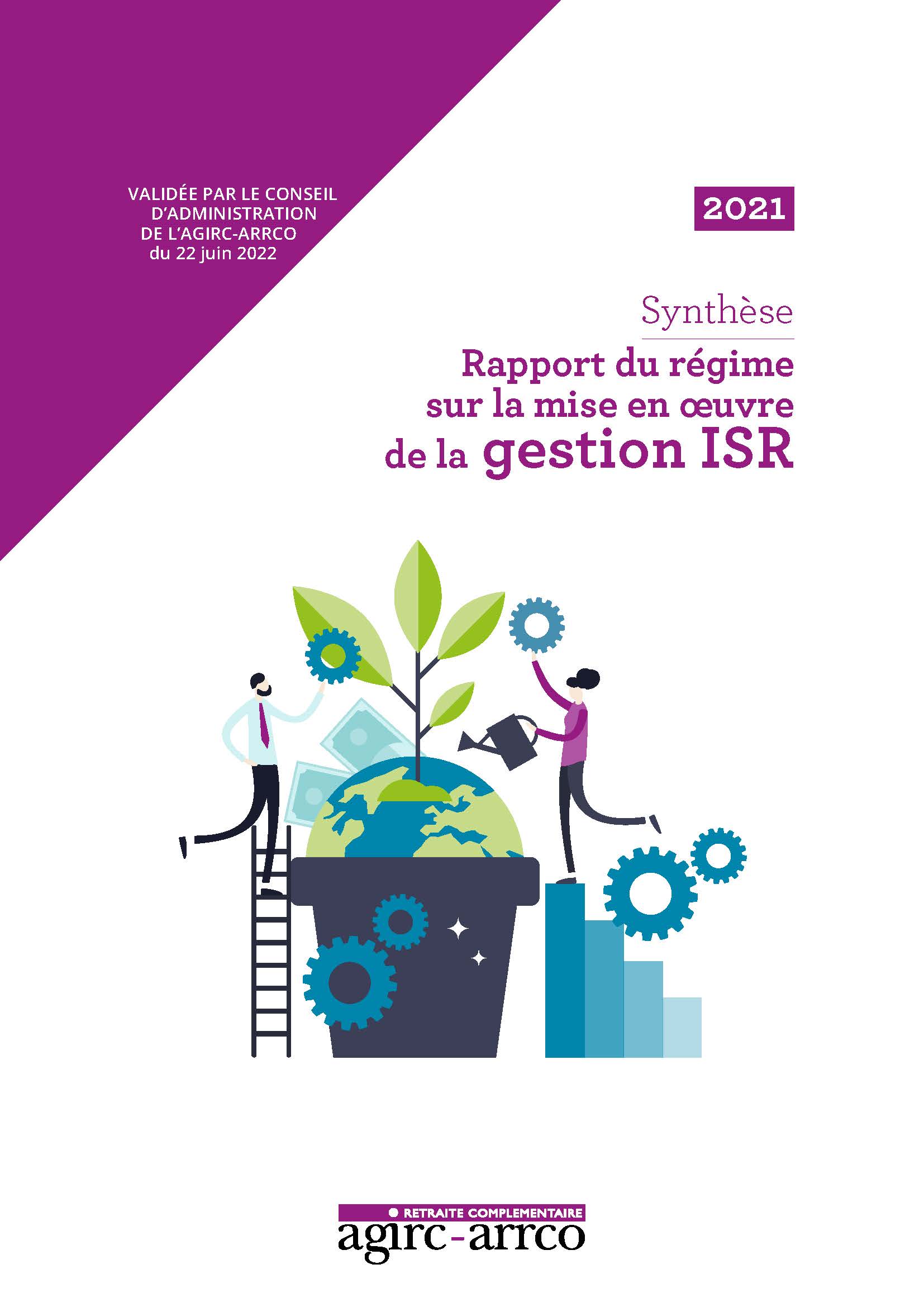 VALIDÉE PAR LE CONSEIL D'ADMINISTRATION DE L'AGIRC-ARRCO du 22 juin 2022

2021

Synthèse

Rapport du régime sur la mise en œuvre de la gestion ISR

RETRAITE COMPLEMENTAIRE
agirc-arrco